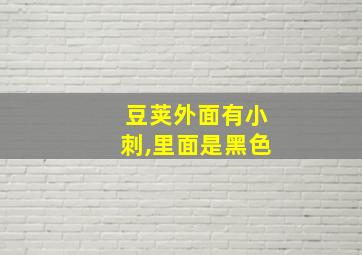 豆荚外面有小刺,里面是黑色